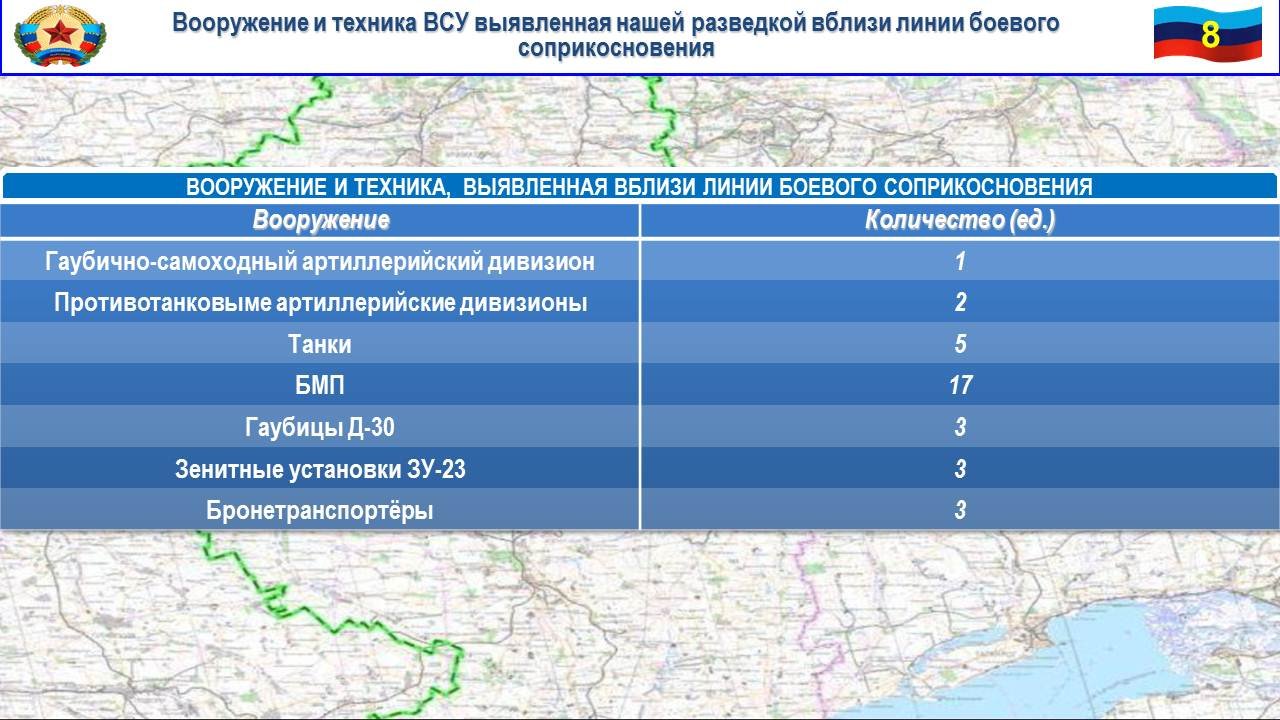 Вооружение и техника ВСУ выявленная нашей разведкой вблизи линии боевого соприкосновения

8

ВООРУЖЕНИЕ И ТЕХНИКА, ВЫЯВЛЕННАЯ ВБЛИЗИ ЛИНИИ БОЕВОГО СОПРИКОСНОВЕНИЯ

| Вооружение | Количество (ед.) |
|---|---|
| Гаубично-самоходный артиллерийский дивизион | 1 |
| Противотанковыме артиллерийские дивизионы | 2 |
| Танки | 5 |
| БМП | 17 |
| Гаубицы Д-30 | 3 |
| Зенитные установки ЗУ-23 | 3 |
| Бронетранспортёры | 3 |